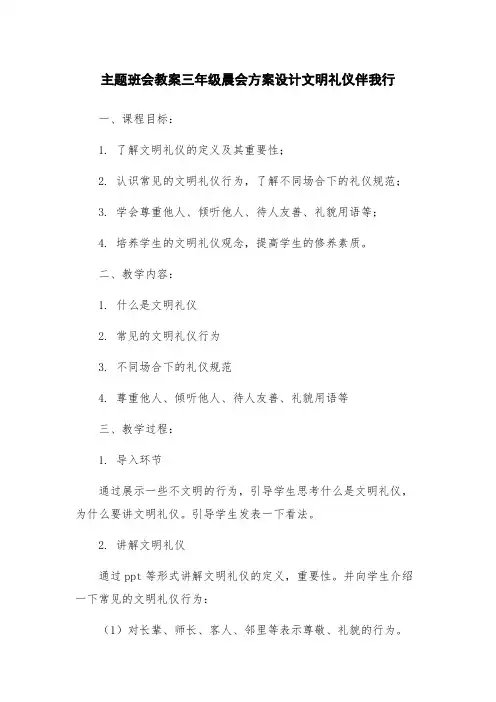 主题班会教案三年级晨会方案设计文明礼仪伴我行

一、课程目标：

1. 了解文明礼仪的定义及其重要性；

2. 认识常见的文明礼仪行为，了解不同场合下的礼仪规范；

3. 学会尊重他人、倾听他人、待人友善、礼貌用语等；

4. 培养学生的文明礼仪观念，提高学生的修养素质。

二、教学内容：

1. 什么是文明礼仪

2. 常见的文明礼仪行为

3. 不同场合下的礼仪规范

4. 尊重他人、倾听他人、待人友善、礼貌用语等

三、教学过程：

1. 导入环节

通过展示一些不文明的行为，引导学生思考什么是文明礼仪，为什么要讲文明礼仪。引导学生发表一下看法。

2. 讲解文明礼仪

通过 ppt 等形式讲解文明礼仪的定义，重要性。并向学生介绍一下常见的文明礼仪行为：

（1）对长辈、师长、客人、邻里等表示尊敬、礼貌的行为。